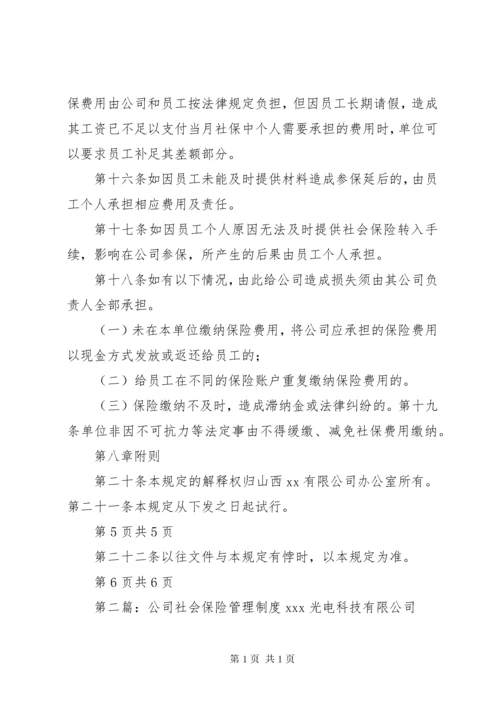 保费用由公司和员工按法律规定负担，但因员工长期请假，造成其工资已不足以支付当月社保中个人需要承担的费用时，单位可以要求员工补足其差额部分。

第十六条如因员工未能及时提供材料造成参保延后的，由员工个人承担相应费用及责任。

第十七条如因员工个人原因无法及时提供社会保险转入手续，影响在公司参保，所产生的后果由员工个人承担。

第十八条如有以下情况，由此给公司造成损失须由其公司负责人全部承担。

（一）未在本单位缴纳保险费用，将公司应承担的保险费用以现金方式发放或返还给员工的；

（二）给员工在不同的保险账户重复缴纳保险费用的。

（三）保险缴纳不及时，造成滞纳金或法律纠纷的。第十九条单位非因不可抗力等法定事由不得缓缴、减免社保费用缴纳。

第八章附则

第二十条本规定的解释权归山西 xx 有限公司办公室所有。第二十一条本规定从下发之日起试行。

第 5 页共 5 页

第二十二条以往文件与本规定有悖时，以本规定为准。

第 6 页共 6 页

第二篇：公司社会保险管理制度 xxx 光电科技有限公司

第 1 页 共 1 页